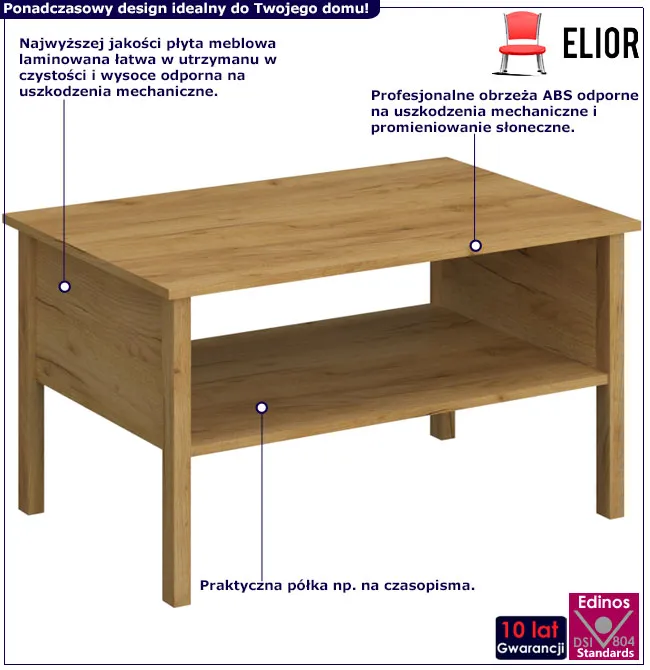 Ponadczasowy design idealny do Twojego domu!

ELIOR

Najwyższej jakości płyta meblowa laminowana łatwa w utrzymanu w czystości i wysoce odporna na uszkodzenia mechaniczne.

Profesjonalne obrzeża ABS odporne na uszkodzenia mechaniczne i promieniowanie słoneczne.

Praktyczna półka np. na czasopisma.

10 lat
Gwarancji

Edinos
DSI 804
Standards